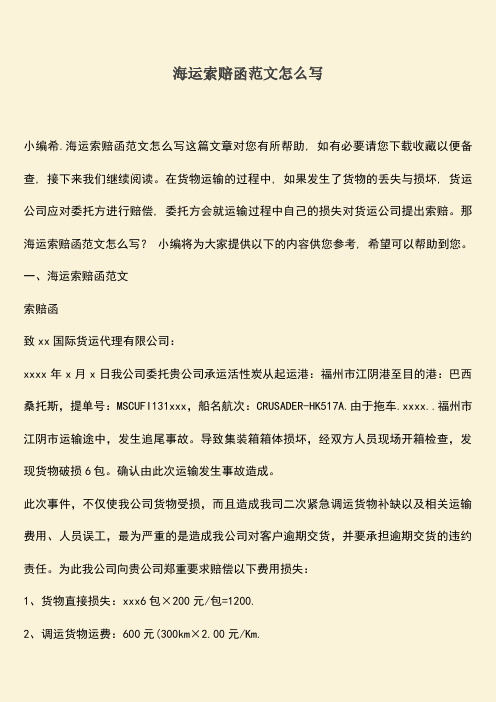 海运索赔函范文怎么写

小编希.海运索赔函范文怎么写这篇文章对您有所帮助，如有必要请您下载收藏以便备查，接下来我们继续阅读。在货物运输的过程中，如果发生了货物的丢失与损坏，货运公司应对委托方进行赔偿，委托方会就运输过程中自己的损失对货运公司提出索赔。那海运索赔函范文怎么写？ 小编将为大家提供以下的内容供您参考，希望可以帮助到您。

一、海运索赔函范文

索赔函

致 xx 国际货运代理有限公司：

xxxx 年 x 月 x 日我公司委托贵公司承运活性炭从起运港：福州市江阴港至目的港：巴西桑托斯，提单号：MSCUFI131xxx，船名航次：CRUSADER-HK517A.由于拖车.xxxx..福州市江阴市运输途中，发生追尾事故。导致集装箱箱体损坏，经双方人员现场开箱检查，发现货物破损 6 包。确认由此次运输发生事故造成。

此次事件，不仅使我公司货物受损，而且造成我司二次紧急调运货物补缺以及相关运输费用、人员误工，最为严重的是造成我公司对客户逾期交货，并要承担逾期交货的违约责任。为此我公司向贵公司郑重要求赔偿以下费用损失：

1、货物直接损失：xxx6 包×200 元/包=1200.

2、调运货物运费：600 元(300km×2.00 元/Km.